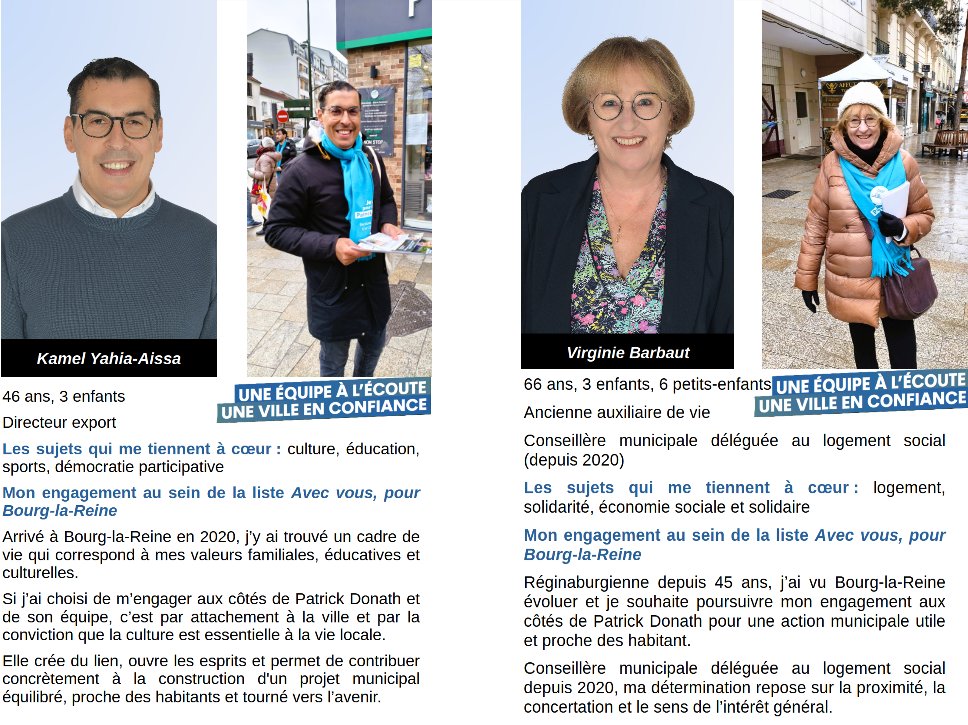 Kamel Yahia-Aissa

UNE ÉQUIPE À L'ÉCOUTE
UNE VILLE EN CONFIANCE

46 ans, 3 enfants

Directeur export

Les sujets qui me tiennent à cœur : culture, éducation, sports, démocratie participative

Mon engagement au sein de la liste Avec vous, pour Bourg-la-Reine

Arrivé à Bourg-la-Reine en 2020, j'y ai trouvé un cadre de vie qui correspond à mes valeurs familiales, éducatives et culturelles.

Si j'ai choisi de m'engager aux côtés de Patrick Donath et de son équipe, c'est par attachement à la ville et par la conviction que la culture est essentielle à la vie locale.

Elle crée du lien, ouvre les esprits et permet de contribuer concrètement à la construction d'un projet municipal équilibré, proche des habitants et tourné vers l'avenir.

Virginie Barbaut

UNE ÉQUIPE À L'ÉCOUTE
UNE VILLE EN CONFIANCE

66 ans, 3 enfants, 6 petits-enfants

Ancienne auxiliaire de vie

Conseillère municipale déléguée au logement social (depuis 2020)

Les sujets qui me tiennent à cœur : logement, solidarité, économie sociale et solidaire

Mon engagement au sein de la liste Avec vous, pour Bourg-la-Reine

Réginaburgienne depuis 45 ans, j'ai vu Bourg-la-Reine évoluer et je souhaite poursuivre mon engagement aux côtés de Patrick Donath pour une action municipale utile et proche des habitant.

Conseillère municipale déléguée au logement social depuis 2020, ma détermination repose sur la proximité, la concertation et le sens de l'intérêt général.